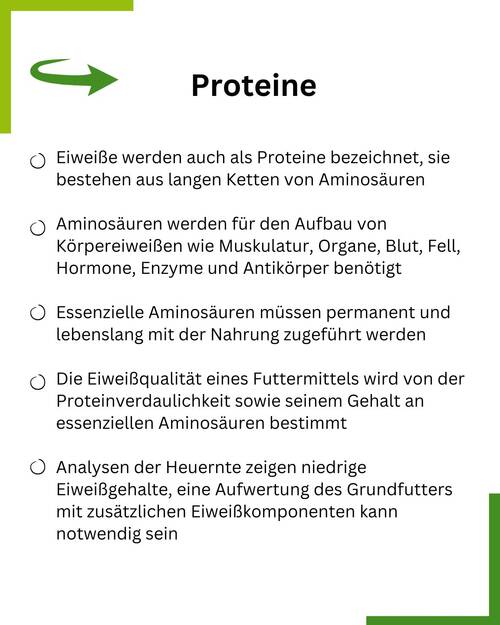 Proteine

Eiweiße werden auch als Proteine bezeichnet, sie bestehen aus langen Ketten von Aminosäuren

Aminosäuren werden für den Aufbau von Körpereiweißen wie Muskulatur, Organe, Blut, Fell, Hormone, Enzyme und Antikörper benötigt

Essenzielle Aminosäuren müssen permanent und lebenslang mit der Nahrung zugeführt werden

Die Eiweißqualität eines Futtermittels wird von der Proteinverdaulichkeit sowie seinem Gehalt an essenziellen Aminosäuren bestimmt

Analysen der Heuernte zeigen niedrige Eiweißgehalte, eine Aufwertung des Grundfutters mit zusätzlichen Eiweißkomponenten kann notwendig sein